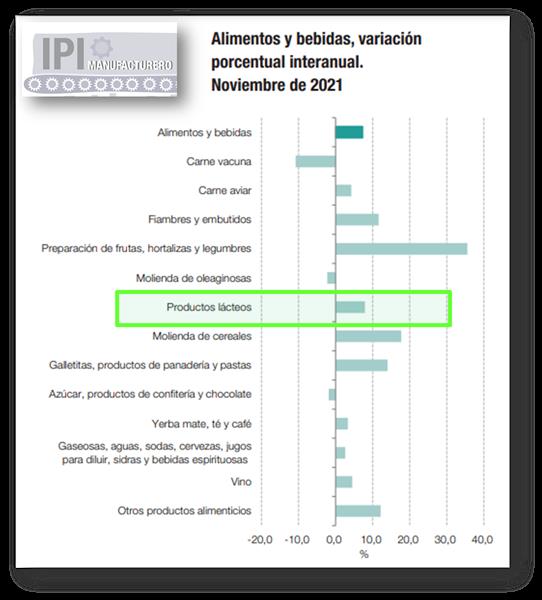 IPI MANUFACTURERO

Alimentos y bebidas, variación porcentual interanual. Noviembre de 2021

Alimentos y bebidas
Carne vacuna
Carne aviar
Fiambres y embutidos
Preparación de frutas, hortalizas y legumbres
Molienda de oleaginosas
Productos lácteos
Molienda de cereales
Galletitas, productos de panadería y pastas
Azúcar, productos de confitería y chocolate
Yerba mate, té y café
Gaseosas, aguas, sodas, cervezas, jugos para diluir, sidras y bebidas espirituosas
Vino
Otros productos alimenticios

-20,0 -10,0 0,0 10,0 20,0 30,0 40,0
%